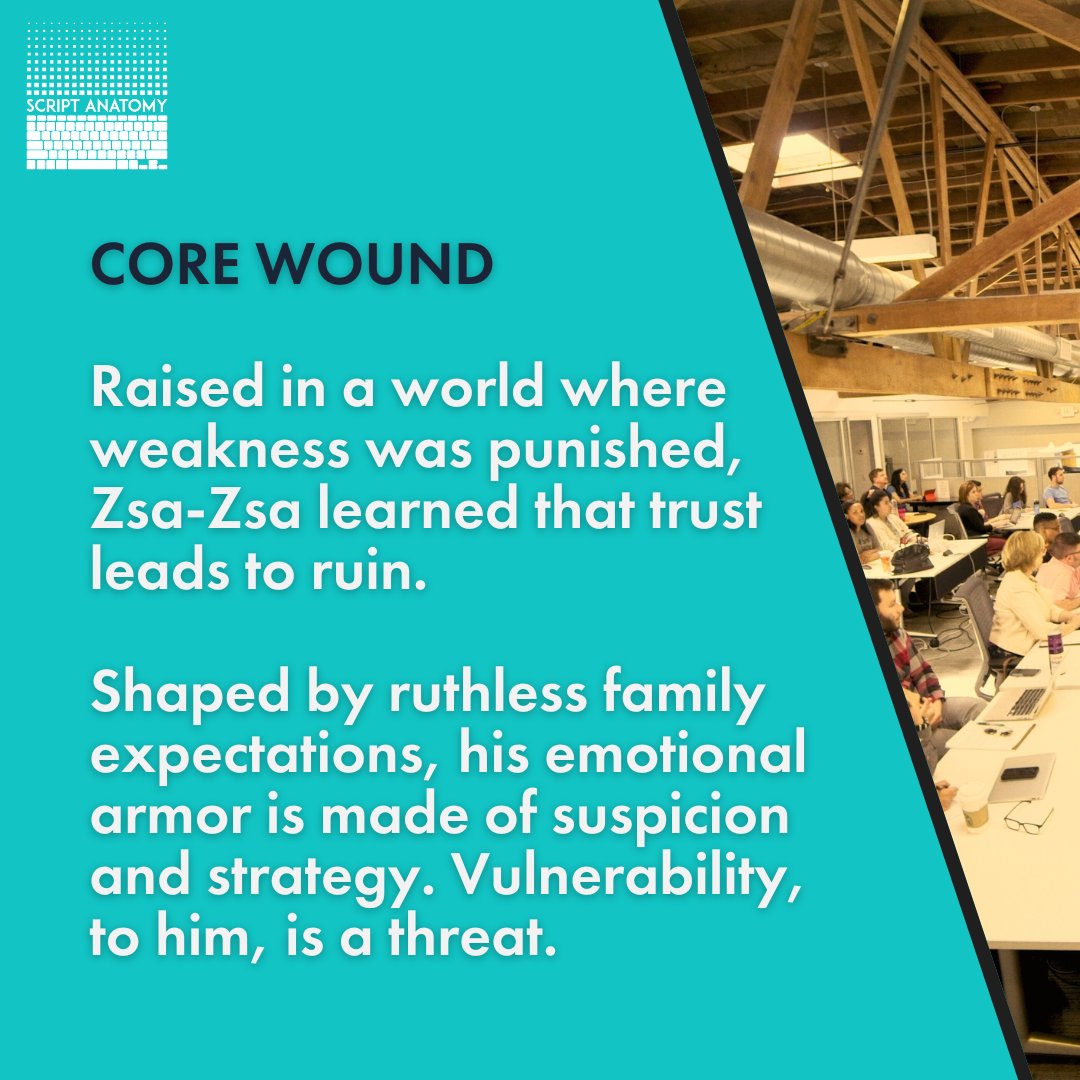 SCRIPT ANATOMY

CORE WOUND

Raised in a world where weakness was punished, Zsa-Zsa learned that trust leads to ruin.

Shaped by ruthless family expectations, his emotional armor is made of suspicion and strategy. Vulnerability, to him, is a threat.